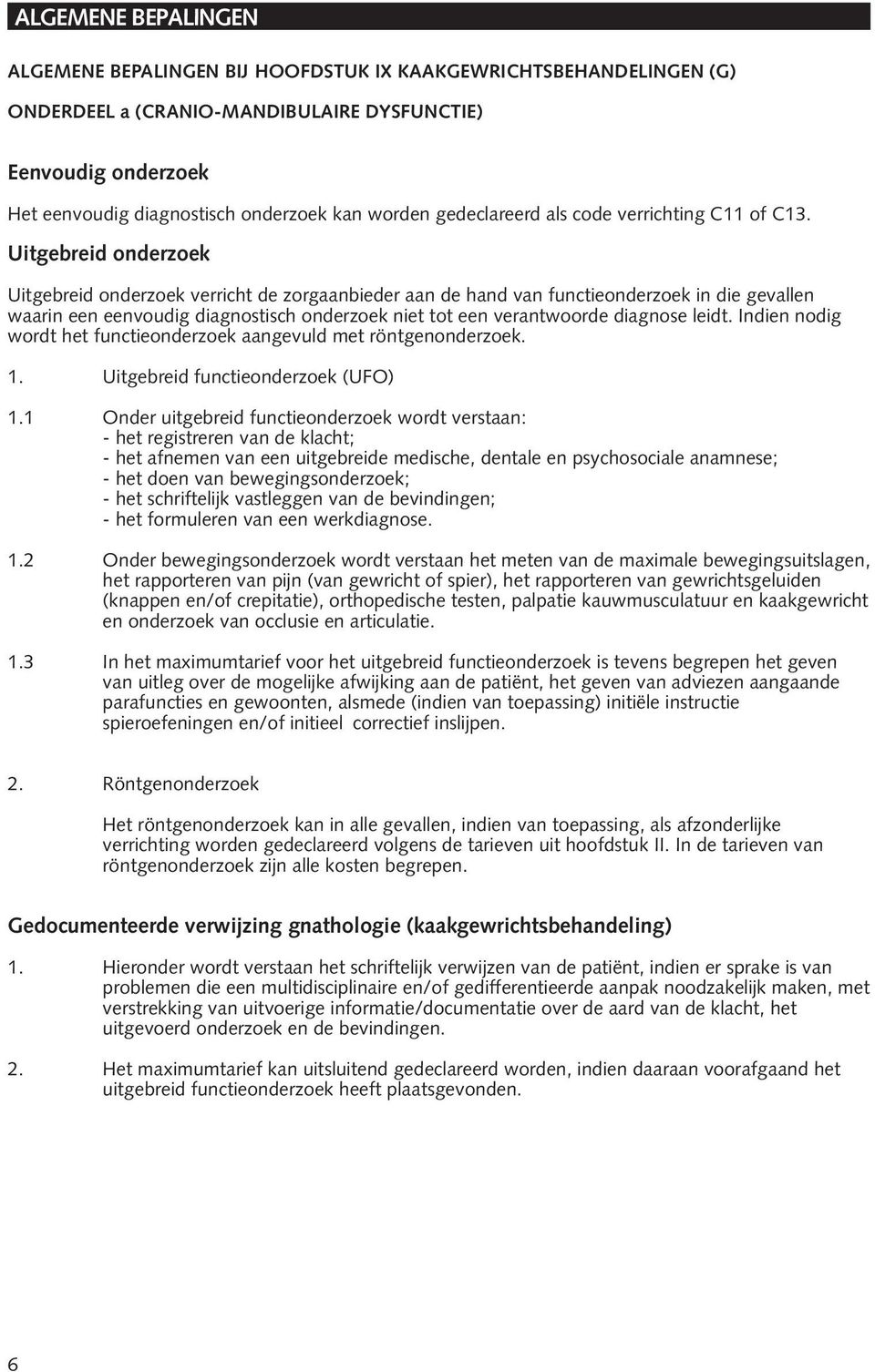 ALGEMENE BEPALINGEN

ALGEMENE BEPALINGEN BIJ HOOFDSTUK IX KAAKGEWRICHTSBEHANDELINGEN (G)

ONDERDEEL a (CRANIO-MANDIBULAIRE DYSFUNCTIE)

Eenvoudig onderzoek

Het eenvoudig diagnostisch onderzoek kan worden gedeclareerd als code verrichting C11 of C13.

Uitgebreid onderzoek

Uitgebreid onderzoek verricht de zorgaanbieder aan de hand van functieonderzoek in die gevallen waarin een eenvoudig diagnostisch onderzoek niet tot een verantwoorde diagnose leidt. Indien nodig wordt het functieonderzoek aangevuld met röntgenonderzoek.

1. Uitgebreid functieonderzoek (UFO)

1.1 Onder uitgebreid functieonderzoek wordt verstaan:
- het registreren van de klacht;
- het afnemen van een uitgebreide medische, dentale en psychosociale anamnese;
- het doen van bewegingsonderzoek;
- het schriftelijk vastleggen van de bevindingen;
- het formuleren van een werkdiagnose.

1.2 Onder bewegingsonderzoek wordt verstaan het meten van de maximale bewegingsuitslagen, het rapporteren van pijn (van gewricht of spier), het rapporteren van gewrichtsgeluiden (knappen en/of crepitatie), orthopedische testen, palpatie kauwmusculatuur en kaakgewricht en onderzoek van occlusie en articulatie.

1.3 In het maximumtarief voor het uitgebreid functieonderzoek is tevens begrepen het geven van uitleg over de mogelijke afwijking aan de patiënt, het geven van adviezen aangaande parafuncties en gewoonten, alsmede (indien van toepassing) initiële instructie spieroefeningen en/of initieel correctief inslijpen.

2. Röntgenonderzoek

Het röntgenonderzoek kan in alle gevallen, indien van toepassing, als afzonderlijke verrichting worden gedeclareerd volgens de tarieven uit hoofdstuk II. In de tarieven van röntgenonderzoek zijn alle kosten begrepen.

Gedocumenteerde verwijzing gnathologie (kaakgewrichtsbehandeling)

1. Hieronder wordt verstaan het schriftelijk verwijzen van de patiënt, indien er sprake is van problemen die een multidisciplinaire en/of gedifferentieerde aanpak noodzakelijk maken, met verstrekking van uitvoerige informatie/documentatie over de aard van de klacht, het uitgevoerd onderzoek en de bevindingen.

2. Het maximumtarief kan uitsluitend gedeclareerd worden, indien daaraan voorafgaand het uitgebreid functieonderzoek heeft plaatsgevonden.

6